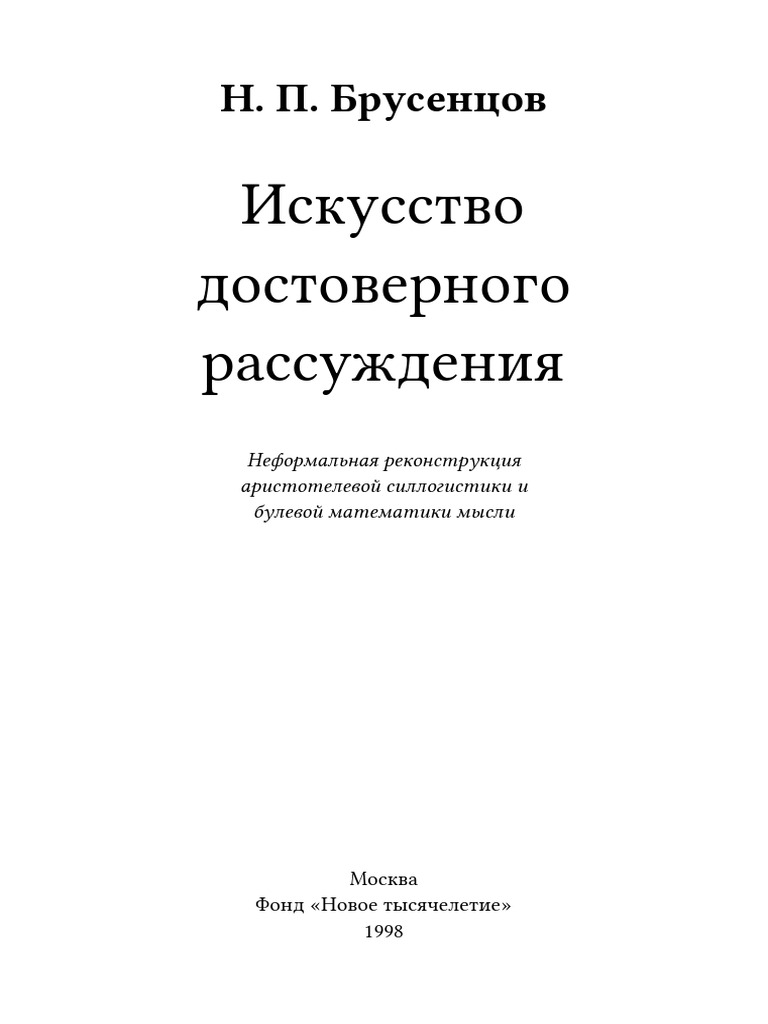 Н. П. Брусенцов

Искусство
достоверного
рассуждения

Неформальная реконструкция
аристотелевой силлогистики и
булевой математики мысли

Москва
Фонд «Новое тысячелетие»
1998